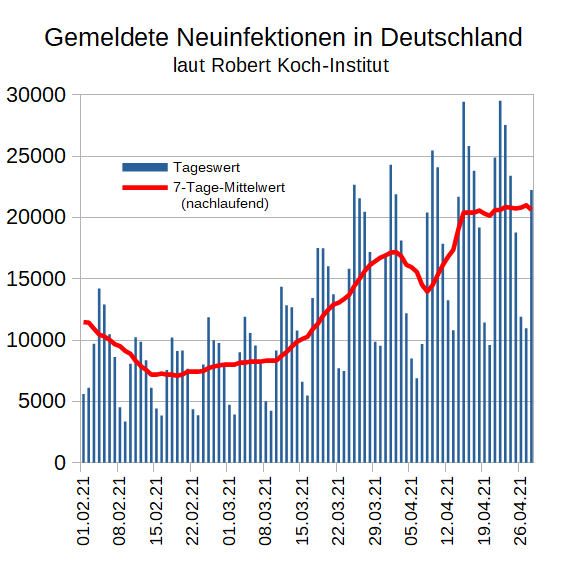 Gemeldete Neuinfektionen in Deutschland
laut Robert Koch-Institut

30000
25000
20000
15000
10000
5000
0

Tageswert
7-Tage-Mittelwert (nachlaufend)

01.02.21
08.02.21
15.02.21
22.02.21
01.03.21
08.03.21
15.03.21
22.03.21
29.03.21
05.04.21
12.04.21
19.04.21
26.04.21